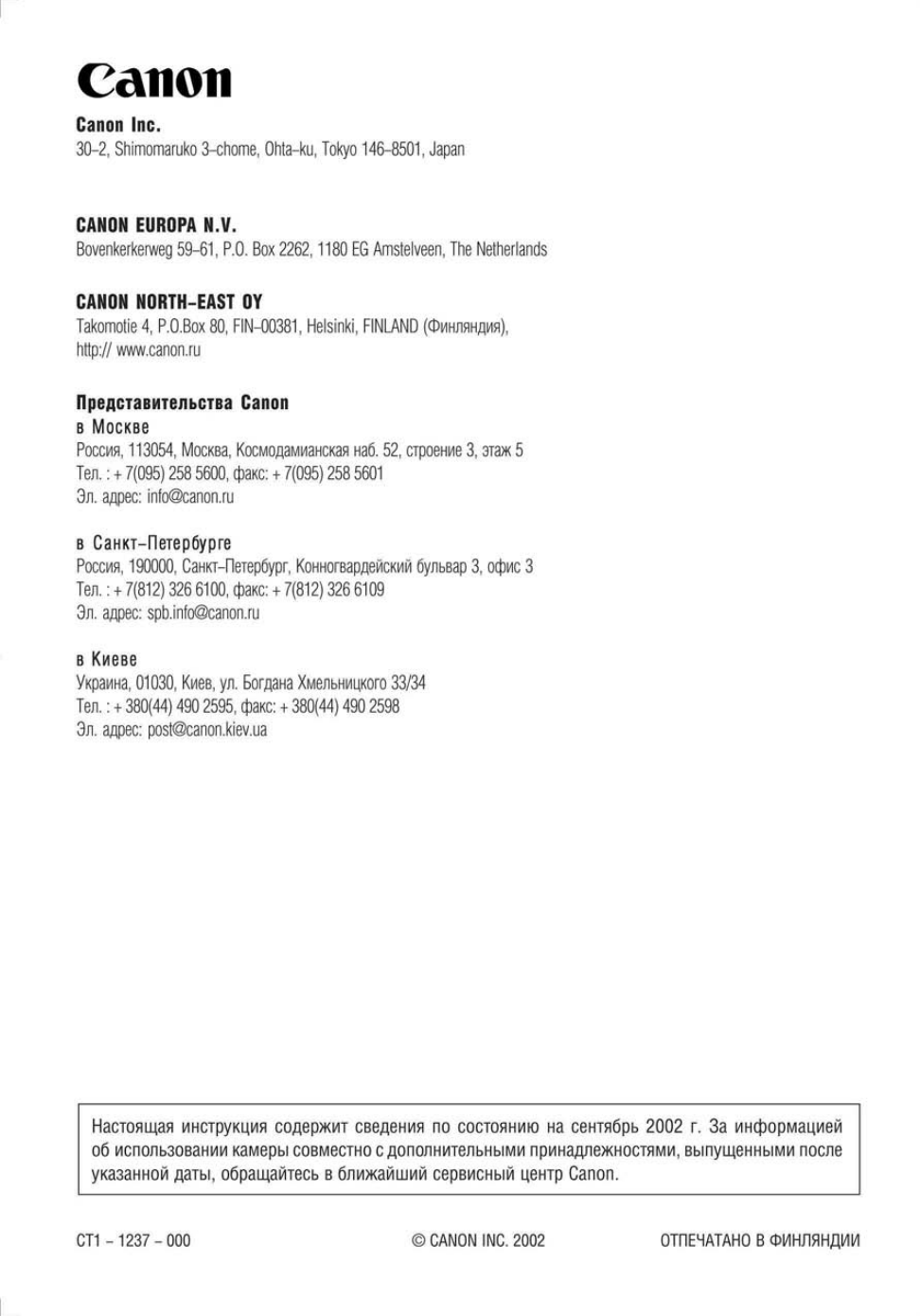 Canon

Canon Inc.
30–2, Shimomaruko 3–chome, Ohta–ku, Tokyo 146–8501, Japan

CANON EUROPA N.V.
Bovenkerkerweg 59–61, P.O. Box 2262, 1180 EG Amstelveen, The Netherlands

CANON NORTH–EAST OY
Takomotie 4, P.O.Box 80, FIN–00381, Helsinki, FINLAND (Финляндия), http:// www.canon.ru

Представительства Canon
в Москве
Россия, 113054, Москва, Космодамианская наб. 52, строение 3, этаж 5
Тел. : + 7(095) 258 5600, факс: + 7(095) 258 5601
Эл. адрес: info@canon.ru

в Санкт–Петербурге
Россия, 190000, Санкт–Петербург, Конногвардейский бульвар 3, офис 3
Тел. : + 7(812) 326 6100, факс: + 7(812) 326 6109
Эл. адрес: spb.info@canon.ru

в Киеве
Украина, 01030, Киев, ул. Богдана Хмельницкого 33/34
Тел. : + 380(44) 490 2595, факс: + 380(44) 490 2598
Эл. адрес: post@canon.kiev.ua

Настоящая инструкция содержит сведения по состоянию на сентябрь 2002 г. За информацией об использовании камеры совместно с дополнительными принадлежностями, выпущенными после указанной даты, обращайтесь в ближайший сервисный центр Canon.

CT1 – 1237 – 000

© CANON INC. 2002

ОТПЕЧАТАНО В ФИНЛЯНДИИ